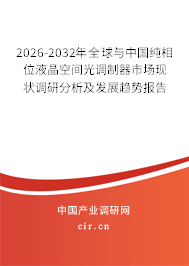 2026-2032年全球与中国纯相位液晶空间光调制器市场现状调研分析及发展趋势报告

中国产业调研网
cir.cn